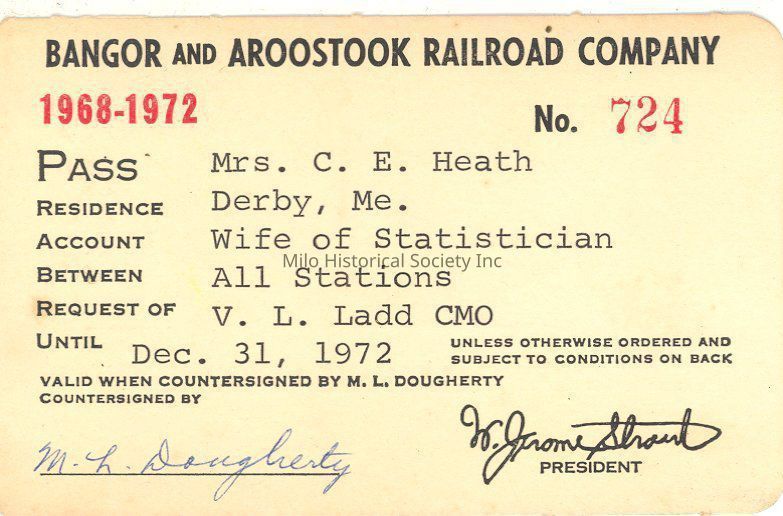 BANGOR AND AROOSTOOK RAILROAD COMPANY

1968-1972

No. 724

PASS Mrs. C. E. Heath

RESIDENCE Derby, Me.

ACCOUNT Wife of Statistician

BETWEEN All Stations

REQUEST OF V. L. Ladd CMO

UNTIL Dec. 31, 1972

UNLESS OTHERWISE ORDERED AND SUBJECT TO CONDITIONS ON BACK

VALID WHEN COUNTERSIGNED BY M. L. DOUGHERTY

COUNTERSIGNED BY

M. L. Dougherty

W. Jerome Strout
PRESIDENT

Milo Historical Society Inc